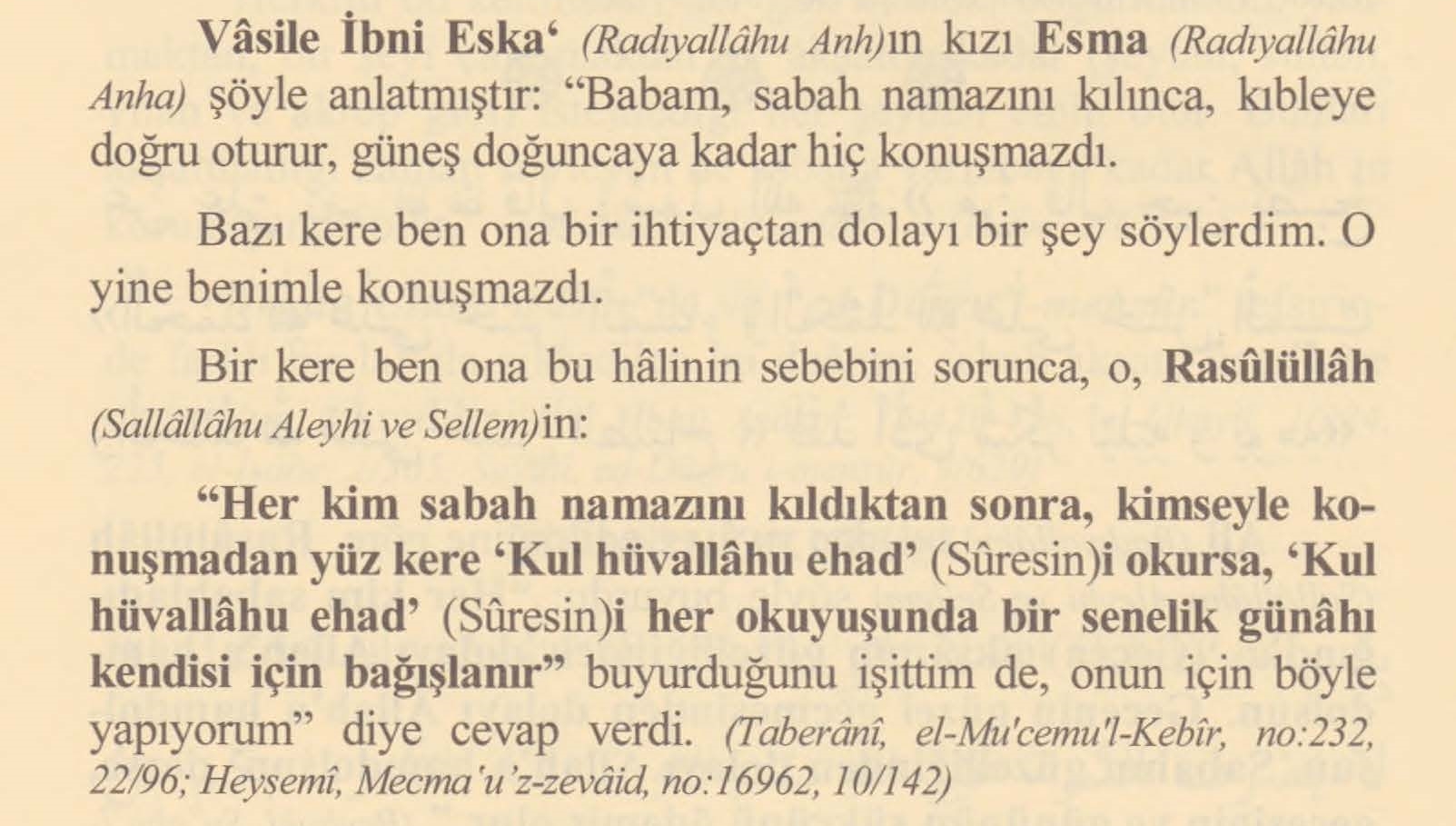 Vâsile İbni Eska' (Radıyallâhu Anh)ın kızı Esma (Radıyallâhu Anha) şöyle anlatmıştır: "Babam, sabah namazını kılınca, kıbleye doğru oturur, güneş doğuncaya kadar hiç konuşmazdı.

Bazı kere ben ona bir ihtiyaçtan dolayı bir şey söylerdim. O yine benimle konuşmazdı.

Bir kere ben ona bu hâlinin sebebini sorunca, o, Rasûlüllâh (Sallâllâhu Aleyhi ve Sellem)in:

"Her kim sabah namazını kıldıktan sonra, kimseyle konuşmadan yüz kere 'Kul hüvallâhu ehad' (Sûresin)i okursa, 'Kul hüvallâhu ehad' (Sûresin)i her okuyuşunda bir senelik günâhı kendisi için bağışlanır" buyurduğunu işittim de, onun için böyle yapıyorum" diye cevap verdi. (Taberânî, el-Mu'cemu'l-Kebîr, no:232, 22/96; Heysemî, Mecma'u'z-zevâid, no:16962, 10/142)